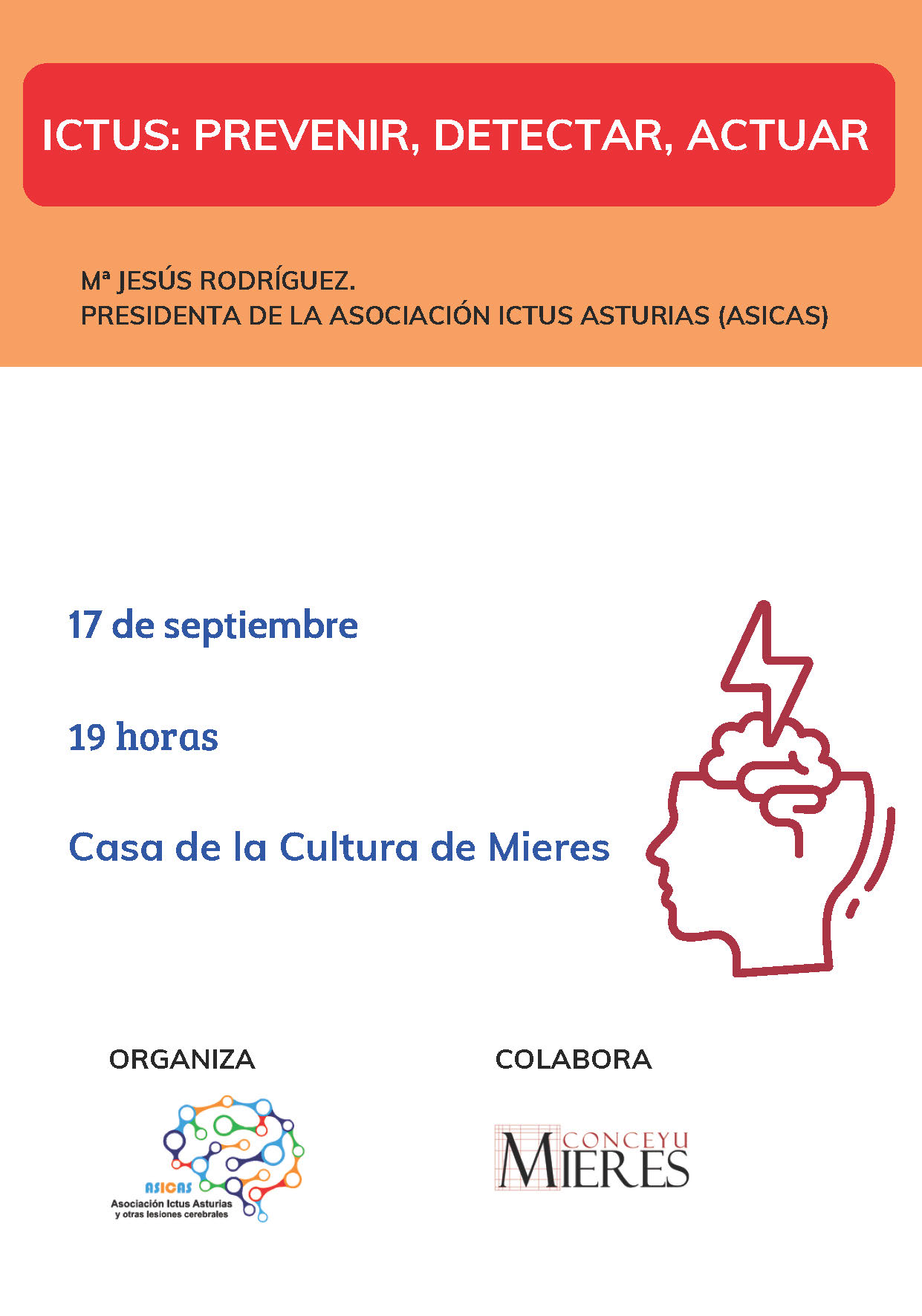 ICTUS: PREVENIR, DETECTAR, ACTUAR

Mª JESÚS RODRÍGUEZ.
PRESIDENTA DE LA ASOCIACIÓN ICTUS ASTURIAS (ASICAS)

17 de septiembre

19 horas

Casa de la Cultura de Mieres

ORGANIZA

ASICAS
Asociación Ictus Asturias
y otras lesiones cerebrales

COLABORA

CONCEYU
MIERES